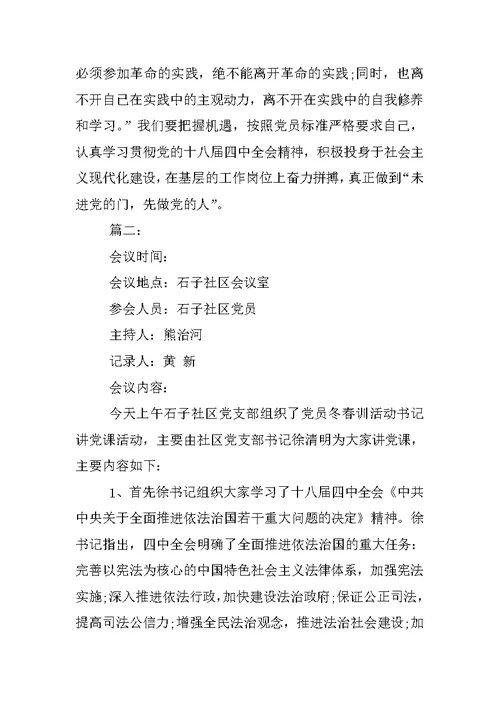 必须参加革命的实践，绝不能离开革命的实践;同时，也离不开自己在实践中的主观动力，离不开在实践中的自我修养和学习。”我们要把握机遇，按照党员标准严格要求自己，认真学习贯彻党的十八届四中全会精神，积极投身于社会主义现代化建设，在基层的工作岗位上奋力拼搏，真正做到“未进党的门，先做党的人”。

篇二：

会议时间：

会议地点：石子社区会议室

参会人员：石子社区党员

主持人：熊治河

记录人：黄 新

会议内容：

今天上午石子社区党支部组织了党员冬春训活动书记讲党课活动，主要由社区党支部书记徐清明为大家讲党课，主要内容如下：

1、首先徐书记组织大家学习了十八届四中全会《中共中央关于全面推进依法治国若干重大问题的决定》精神。徐书记指出，四中全会明确了全面推进依法治国的重大任务：完善以宪法为核心的中国特色社会主义法律体系，加强宪法实施;深入推进依法行政，加快建设法治政府;保证公正司法，提高司法公信力;增强全民法治观念，推进法治社会建设;加